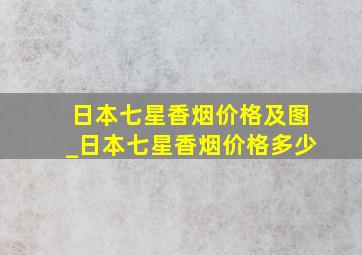 日本七星香烟价格及图_日本七星香烟价格多少